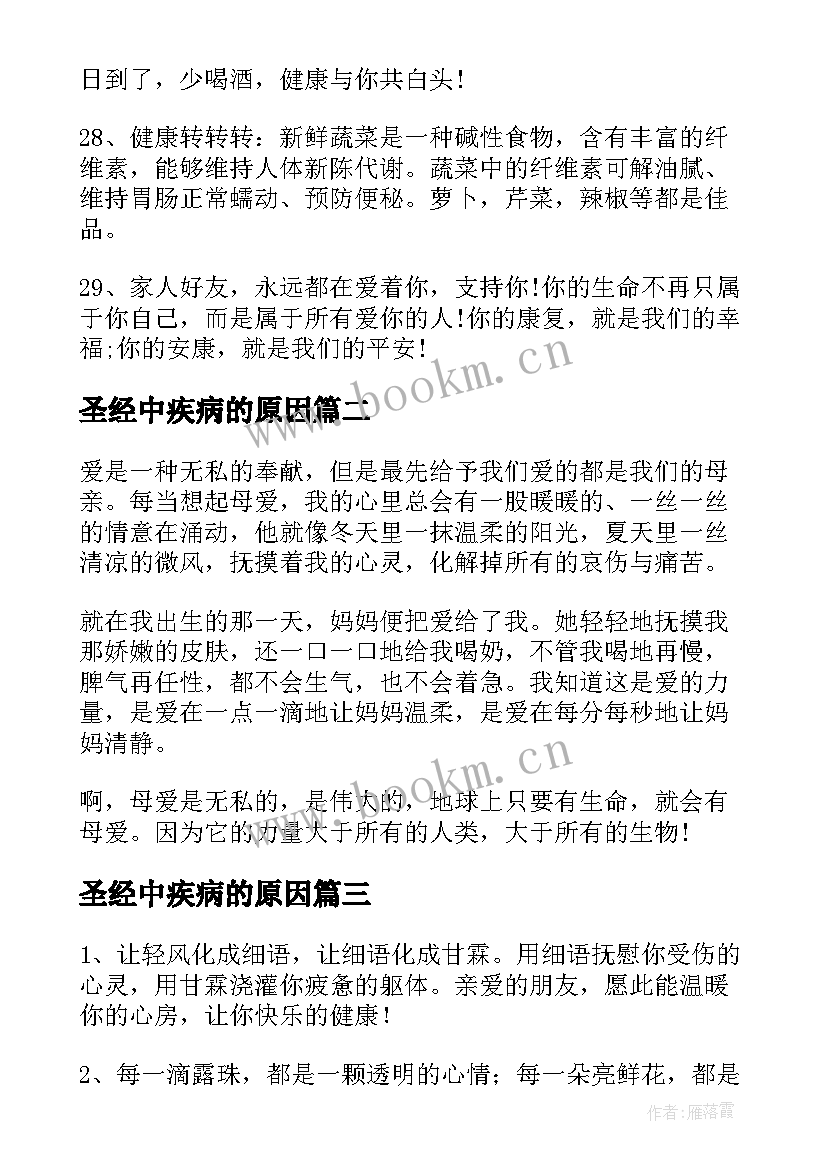 日到了，少喝酒，健康与你共白头！

28、健康转转转：新鲜蔬菜是一种碱性食物，含有丰富的纤维素，能够维持人体新陈代谢。蔬菜中的纤维素可解油腻、维持胃肠正常蠕动、预防便秘。萝卜，芹菜，辣椒等都是佳品。

29、家人好友，永远都在爱着你，支持你!你的生命不再只属于你自己，而是属于所有爱你的人!你的康复，就是我们的幸福;你的安康，就是我们的平安！

www.bookm.cn

圣经中疾病的原因篇二

爱是一种无私的奉献，但是最先给予我们爱的都是我们的母亲。每当想起母爱，我的心里总会有一股暖暖的、一丝一丝的情意在涌动，他就像冬天里一抹温柔的阳光，夏天里一丝清凉的微风，抚摸着我的心灵，化解掉所有的哀伤与痛苦。

就在我出生的那一天，妈妈便把爱给了我。她轻轻地抚摸我那娇嫩的皮肤，还一口一口地给我喝奶，不管我喝地再慢，脾气再任性，都不会生气，也不会着急。我知道这是爱的力量，是爱在一点一滴地让妈妈温柔，是爱在每分每秒地让妈妈清静。

www.bookm.cn

啊，母爱是无私的，是伟大的，地球上只要有生命，就会有母爱。因为它的力量大于所有的人类，大于所有的生物！

圣经中疾病的原因篇三

1、让轻风化成细语，让细语化成甘霖。用细语抚慰你受伤的心灵，用甘霖浇灌你疲惫的躯体。亲爱的朋友，愿此能温暖你的心房，让你快乐的健康！

2、每一滴露珠，都是一颗透明的心情；每一朵亮鲜花，都是

作者：雁落霞